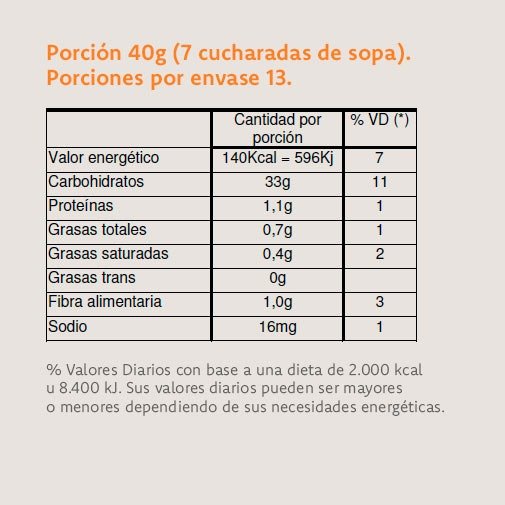 Porción 40g (7 cucharadas de sopa).
Porciones por envase 13.

|  | Cantidad por porción | % VD (*) |
|---|---|---|
| Valor energético | 140Kcal = 596Kj | 7 |
| Carbohidratos | 33g | 11 |
| Proteínas | 1,1g | 1 |
| Grasas totales | 0,7g | 1 |
| Grasas saturadas | 0,4g | 2 |
| Grasas trans | 0g |  |
| Fibra alimentaria | 1,0g | 3 |
| Sodio | 16mg | 1 |

% Valores Diarios con base a una dieta de 2.000 kcal u 8.400 kJ. Sus valores diarios pueden ser mayores o menores dependiendo de sus necesidades energéticas.